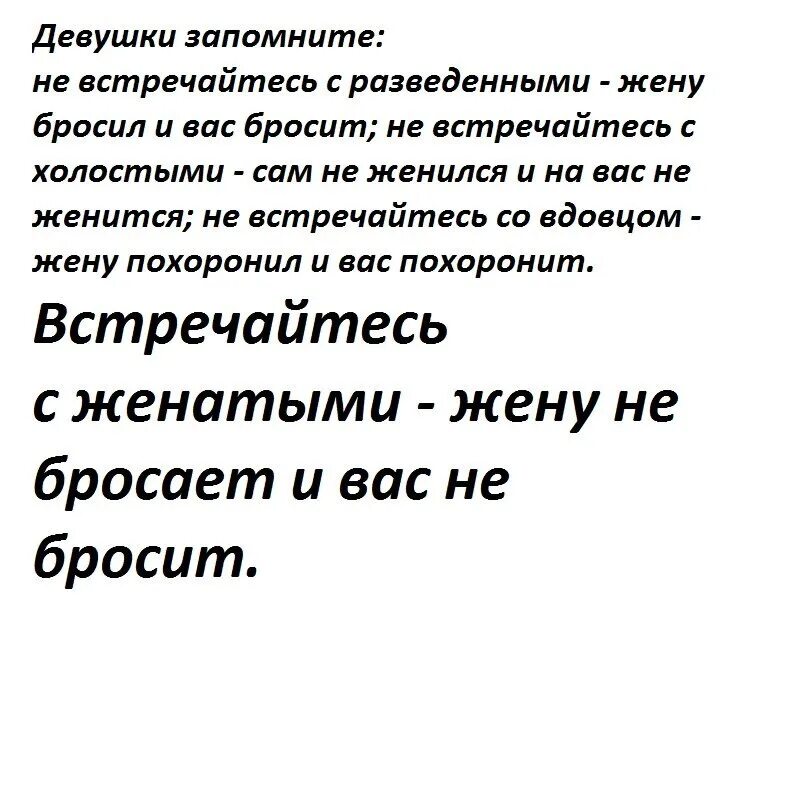 Девушки запомните:
не встречайтесь с разведенными - жену бросил и вас бросит; не встречайтесь с холостыми - сам не женился и на вас не женится; не встречайтесь со вдовцом - жену похоронил и вас похоронит.

Встречайтесь с женатыми - жену не бросает и вас не бросит.